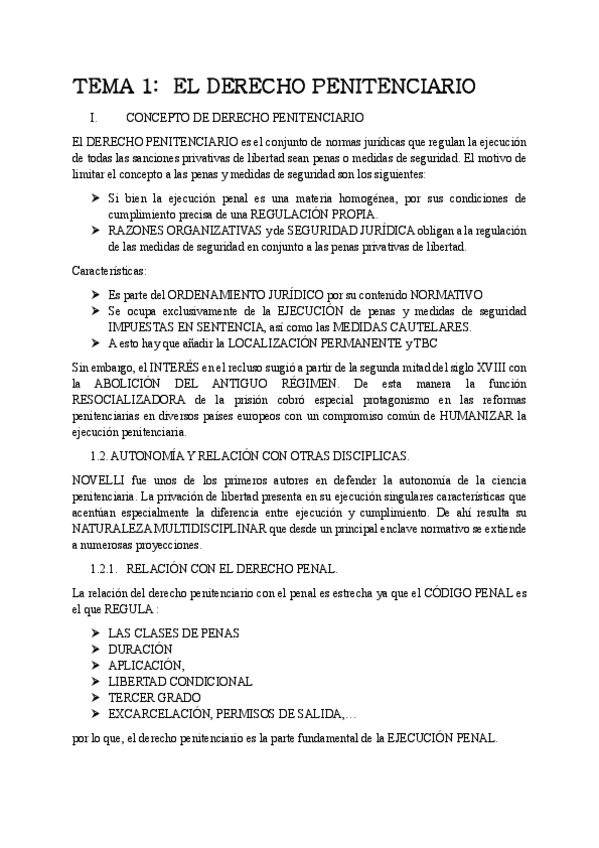 TEMA 1: EL DERECHO PENITENCIARIO

I. CONCEPTO DE DERECHO PENITENCIARIO

El DERECHO PENITENCIARIO es el conjunto de normas jurídicas que regulan la ejecución de todas las sanciones privativas de libertad sean penas o medidas de seguridad. El motivo de limitar el concepto a las penas y medidas de seguridad son los siguientes:

➤ Si bien la ejecución penal es una materia homogénea, por sus condiciones de cumplimiento precisa de una REGULACIÓN PROPIA.
➤ RAZONES ORGANIZATIVAS y de SEGURIDAD JURÍDICA obligan a la regulación de las medidas de seguridad en conjunto a las penas privativas de libertad.

Características:

➤ Es parte del ORDENAMIENTO JURÍDICO por su contenido NORMATIVO
➤ Se ocupa exclusivamente de la EJECUCIÓN de penas y medidas de seguridad IMPUESTAS EN SENTENCIA, así como las MEDIDAS CAUTELARES.
➤ A esto hay que añadir la LOCALIZACIÓN PERMANENTE y TBC

Sin embargo, el INTERÉS en el recluso sugió a partir de la segunda mitad del siglo XVIII con la ABOLICIÓN DEL ANTIGUO RÉGIMEN. De esta manera la función RESOCIALIZADORA de la prisión cobró especial protagonismo en las reformas penitenciarias en diversos países europeos con un compromiso común de HUMANIZAR la ejecución penitenciaria.

1.2. AUTONOMÍA Y RELACIÓN CON OTRAS DISCIPLICAS.

NOVELLI fue unos de los primeros autores en defender la autonomía de la ciencia penitenciaria. La privación de libertad presenta en su ejecución singulares características que acentúan especialmente la diferencia entre ejecución y cumplimiento. De ahí resulta su NATURALEZA MULTIDISCIPLINAR que desde un principal enclave normativo se extiende a numerosas proyecciones.

1.2.1. RELACIÓN CON EL DERECHO PENAL.

La relación del derecho penitenciario con el penal es estrecha ya que el CÓDIGO PENAL es el que REGULA :

➤ LAS CLASES DE PENAS
➤ DURACIÓN
➤ APLICACIÓN,
➤ LIBERTAD CONDICIONAL
➤ TERCER GRADO
➤ EXCARCELACIÓN, PERMISOS DE SALIDA,…

por lo que, el derecho penitenciario es la parte fundamental de la EJECUCIÓN PENAL.